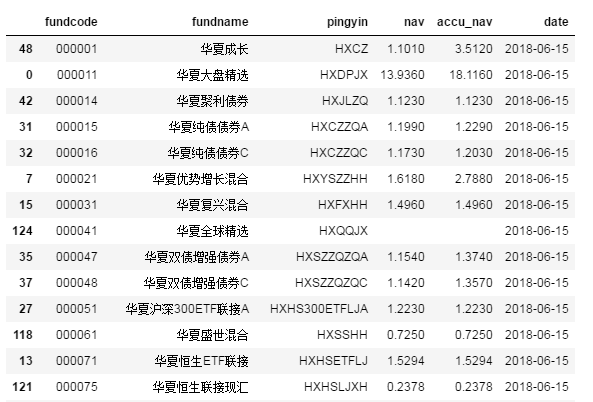 |  | fundcode | fundname | pingyin | nav | accu_nav | date |
|---|---|---|---|---|---|---|
| 48 | 000001 | 华夏成长 | HXCZ | 1.1010 | 3.5120 | 2018-06-15 |
| 0 | 000011 | 华夏大盘精选 | HXDPJX | 13.9360 | 18.1160 | 2018-06-15 |
| 42 | 000014 | 华夏聚利债券 | HXJLZQ | 1.1230 | 1.1230 | 2018-06-15 |
| 31 | 000015 | 华夏纯债债券A | HXCZZQA | 1.1990 | 1.2290 | 2018-06-15 |
| 32 | 000016 | 华夏纯债债券C | HXCZZQC | 1.1730 | 1.2030 | 2018-06-15 |
| 7 | 000021 | 华夏优势增长混合 | HXYSZZHH | 1.6180 | 2.7880 | 2018-06-15 |
| 15 | 000031 | 华夏复兴混合 | HXFXHH | 1.4960 | 1.4960 | 2018-06-15 |
| 124 | 000041 | 华夏全球精选 | HXQQJX |  |  | 2018-06-15 |
| 35 | 000047 | 华夏双债增强债券A | HXSZZQZQA | 1.1540 | 1.3740 | 2018-06-15 |
| 37 | 000048 | 华夏双债增强债券C | HXSZZQZQC | 1.1420 | 1.3570 | 2018-06-15 |
| 27 | 000051 | 华夏沪深300ETF联接A | HXHS300ETFLJA | 1.2230 | 1.2230 | 2018-06-15 |
| 118 | 000061 | 华夏盛世混合 | HXSSHH | 0.7250 | 0.7250 | 2018-06-15 |
| 13 | 000071 | 华夏恒生ETF联接 | HXHSETFLJ | 1.5294 | 1.5294 | 2018-06-15 |
| 121 | 000075 | 华夏恒生联接现汇 | HXHSLJXH | 0.2378 | 0.2378 | 2018-06-15 |